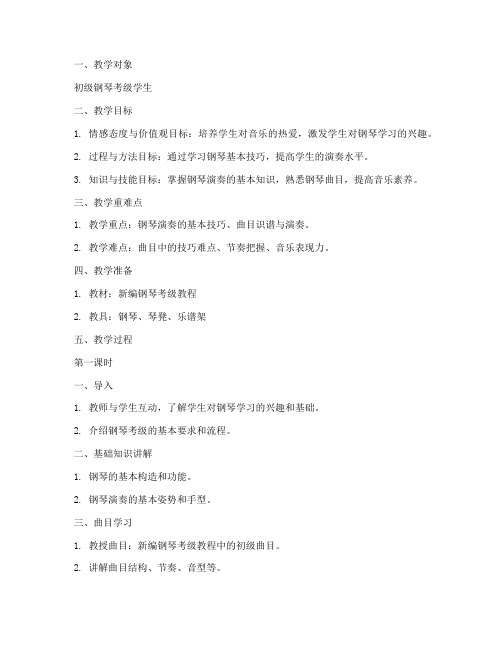 一、教学对象

初级钢琴考级学生

二、教学目标

1. 情感态度与价值观目标：培养学生对音乐的热爱，激发学生对钢琴学习的兴趣。

2. 过程与方法目标：通过学习钢琴基本技巧，提高学生的演奏水平。

3. 知识与技能目标：掌握钢琴演奏的基本知识，熟悉钢琴曲目，提高音乐素养。

三、教学重难点

1. 教学重点：钢琴演奏的基本技巧、曲目识谱与演奏。

2. 教学难点：曲目中的技巧难点、节奏把握、音乐表现力。

四、教学准备

1. 教材：新编钢琴考级教程

2. 教具：钢琴、琴凳、乐谱架

五、教学过程

第一课时

一、导入

1. 教师与学生互动，了解学生对钢琴学习的兴趣和基础。

2. 介绍钢琴考级的基本要求和流程。

二、基础知识讲解

1. 钢琴的基本构造和功能。

2. 钢琴演奏的基本姿势和手型。

三、曲目学习

1. 教授曲目：新编钢琴考级教程中的初级曲目。

2. 讲解曲目结构、节奏、音型等。